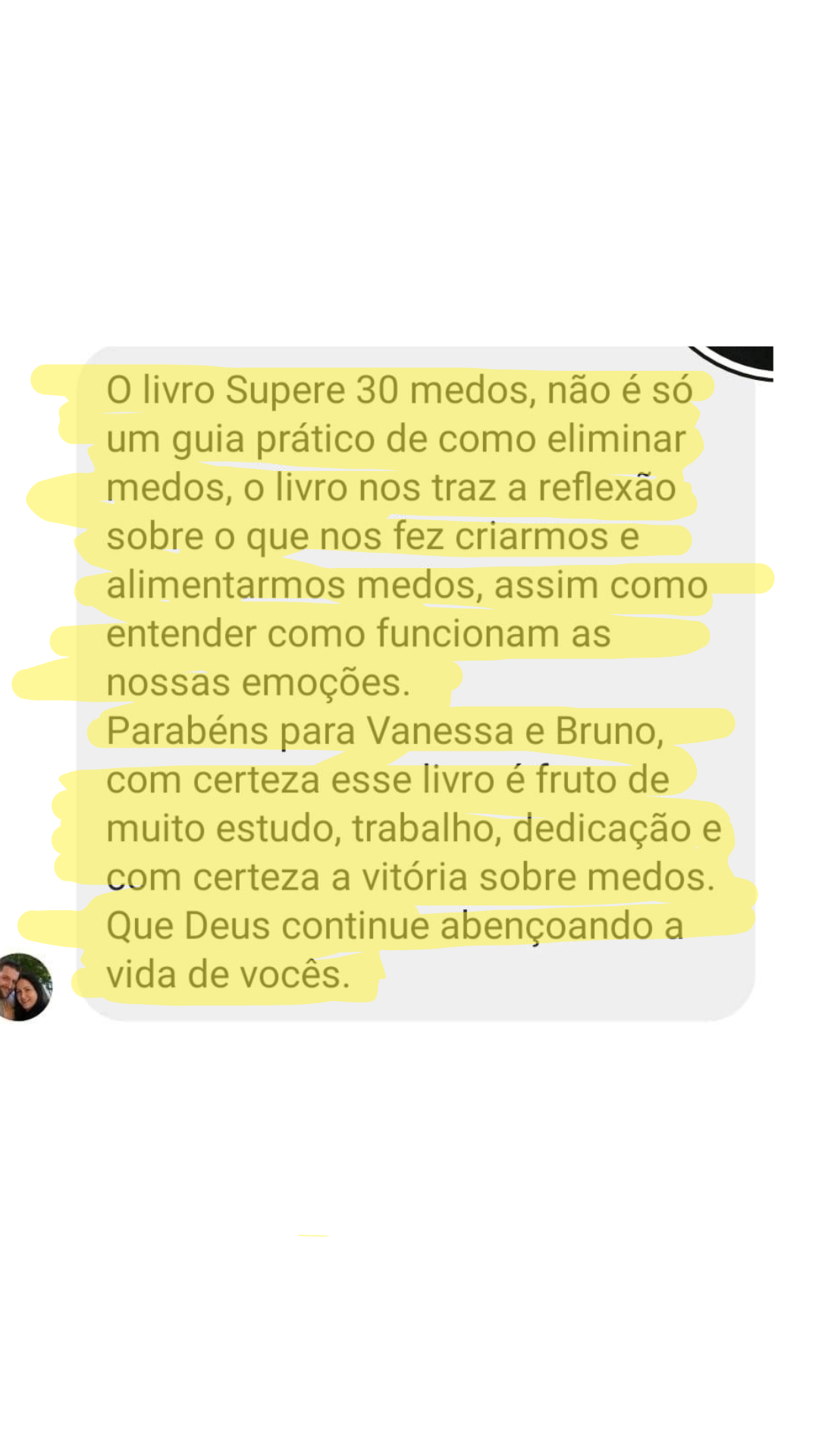 O livro Supere 30 medos, não é só um guia prático de como eliminar medos, o livro nos traz a reflexão sobre o que nos fez criarmos e alimentarmos medos, assim como entender como funcionam as nossas emoções.
Parabéns para Vanessa e Bruno, com certeza esse livro é fruto de muito estudo, trabalho, dedicação e com certeza a vitória sobre medos.
Que Deus continue abençoando a vida de vocês.